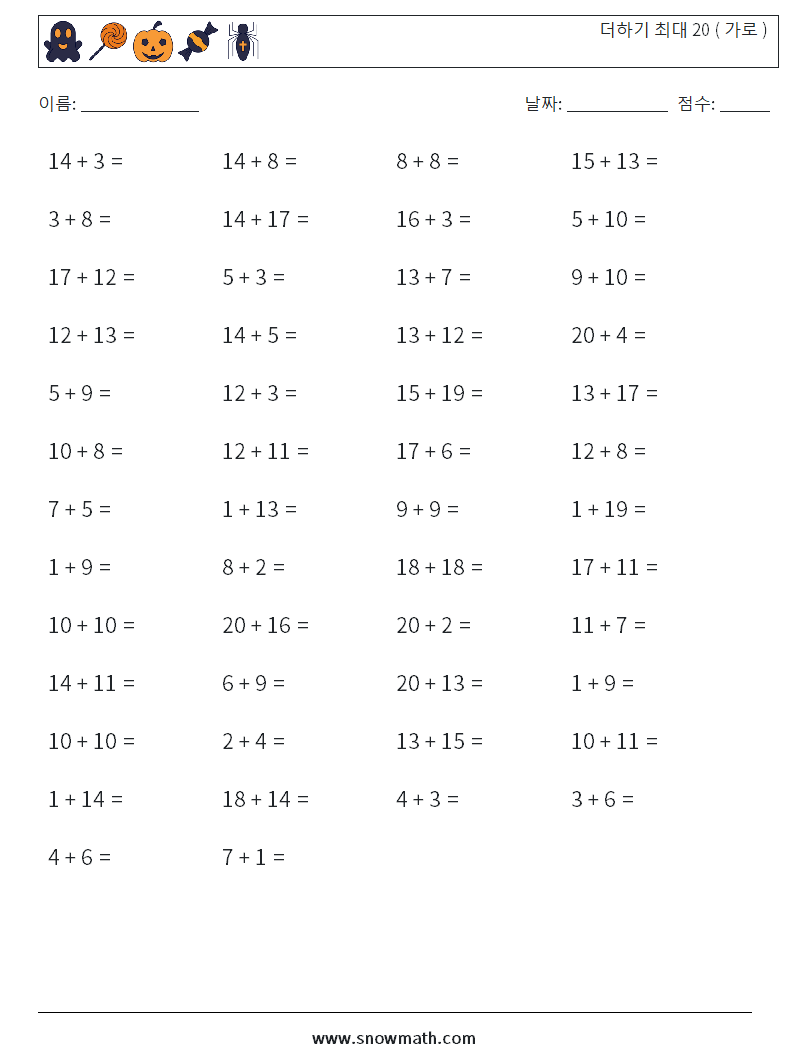 더하기 최대 20 ( 가로 )

이름: ______________

날짜: ____________ 점수: ______

$14 + 3 =$

$14 + 8 =$

$8 + 8 =$

$15 + 13 =$

$3 + 8 =$

$14 + 17 =$

$16 + 3 =$

$5 + 10 =$

$17 + 12 =$

$5 + 3 =$

$13 + 7 =$

$9 + 10 =$

$12 + 13 =$

$14 + 5 =$

$13 + 12 =$

$20 + 4 =$

$5 + 9 =$

$12 + 3 =$

$15 + 19 =$

$13 + 17 =$

$10 + 8 =$

$12 + 11 =$

$17 + 6 =$

$12 + 8 =$

$7 + 5 =$

$1 + 13 =$

$9 + 9 =$

$1 + 19 =$

$1 + 9 =$

$8 + 2 =$

$18 + 18 =$

$17 + 11 =$

$10 + 10 =$

$20 + 16 =$

$20 + 2 =$

$11 + 7 =$

$14 + 11 =$

$6 + 9 =$

$20 + 13 =$

$1 + 9 =$

$10 + 10 =$

$2 + 4 =$

$13 + 15 =$

$10 + 11 =$

$1 + 14 =$

$18 + 14 =$

$4 + 3 =$

$3 + 6 =$

$4 + 6 =$

$7 + 1 =$

www.snowmath.com